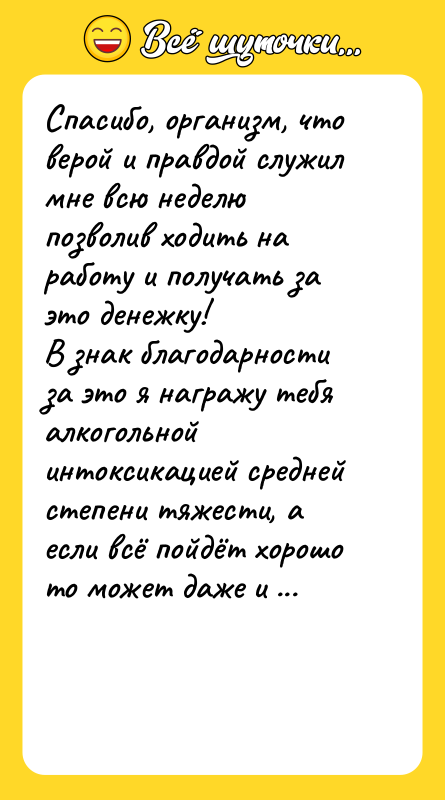 Всё шуточки...

Спасибо, организм, что верой и правдой служил мне всю неделю позволив ходить на работу и получать за это денежку!
В знак благодарности за это я награжу тебя алкогольной интоксикацией средней степени тяжести, а если всё пойдёт хорошо то может даже и ...